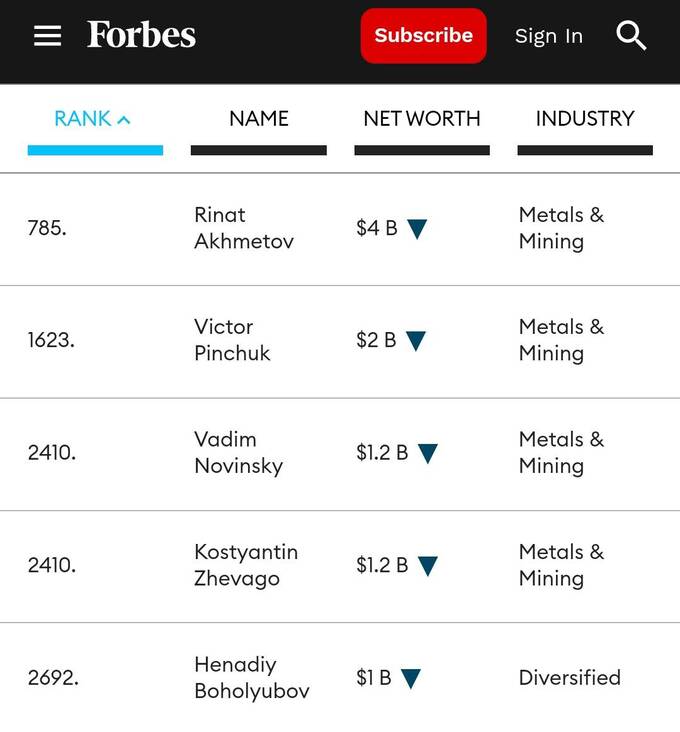 Forbes Subscribe Sign In

| RANK | NAME | NET WORTH | INDUSTRY |
|---|---|---|---|
| 785. | Rinat Akhmetov | $4 B | Metals & Mining |
| 1623. | Victor Pinchuk | $2 B | Metals & Mining |
| 2410. | Vadim Novinsky | $1.2 B | Metals & Mining |
| 2410. | Kostyantin Zhevago | $1.2 B | Metals & Mining |
| 2692. | Henadiy Boholyubov | $1 B | Diversified |